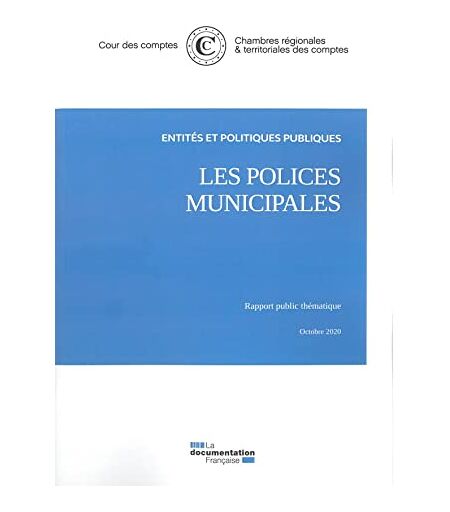 Cour des comptes

Chambres régionales & territoriales des comptes

ENTITÉS ET POLITIQUES PUBLIQUES

LES POLICES MUNICIPALES

Rapport public thématique

Octobre 2020

La documentation Française